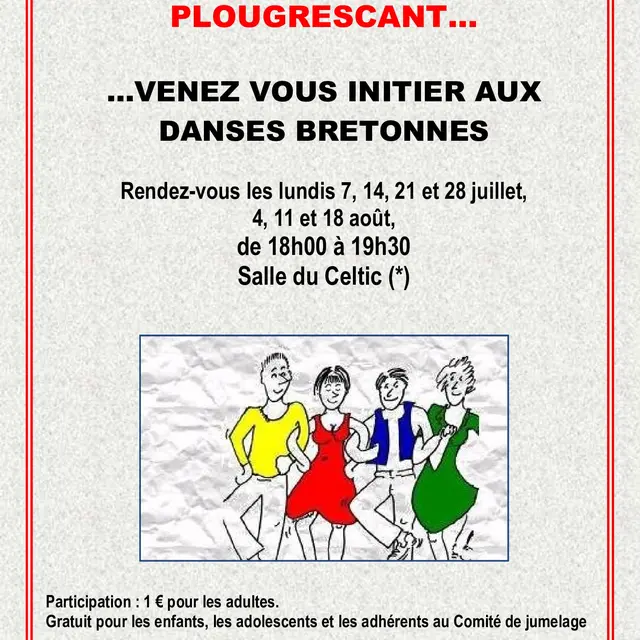 PLOUGRESCANT...

...VENEZ VOUS INITIER AUX DANSES BRETONNES

Rendez-vous les lundis 7, 14, 21 et 28 juillet, 4, 11 et 18 août, de 18h00 à 19h30 Salle du Celtic (*)

Participation : 1 € pour les adultes.
Gratuit pour les enfants, les adolescents et les adhérents au Comité de jumelage